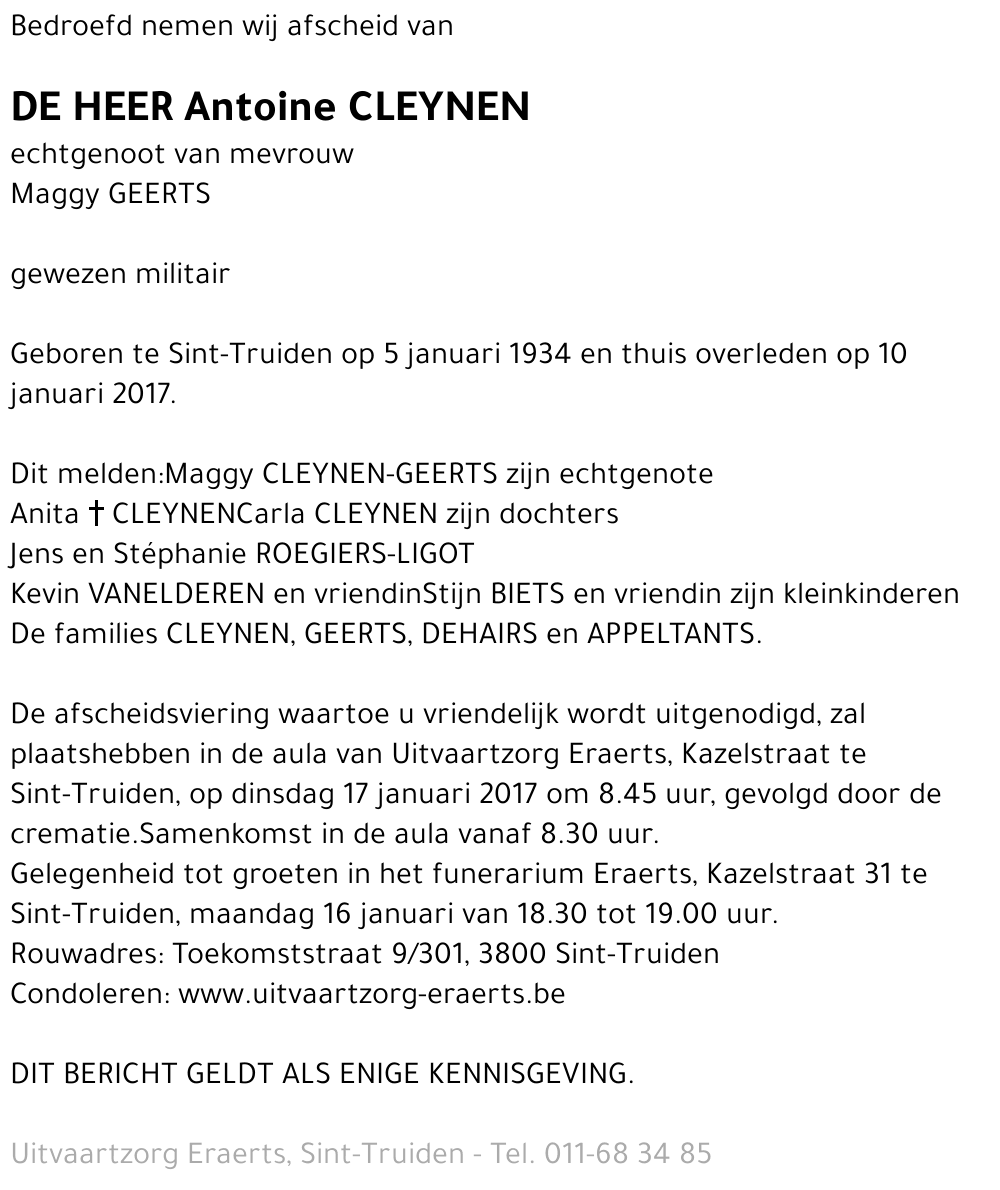 Bedroefd nemen wij afscheid van

DE HEER Antoine CLEYNEN
echtgenoot van mevrouw
Maggy GEERTS

gewezen militair

Geboren te Sint-Truiden op 5 januari 1934 en thuis overleden op 10 januari 2017.

Dit melden:Maggy CLEYNEN-GEERTS zijn echtgenote
Anita † CLEYNENCarla CLEYNEN zijn dochters
Jens en Stéphanie ROEGIERS-LIGOT
Kevin VANELDEREN en vriendinStijn BIETS en vriendin zijn kleinkinderen
De families CLEYNEN, GEERTS, DEHAIRS en APPELTANTS.

De afscheidsviering waartoe u vriendelijk wordt uitgenodigd, zal plaatshebben in de aula van Uitvaartzorg Eraerts, Kazelstraat te Sint-Truiden, op dinsdag 17 januari 2017 om 8.45 uur, gevolgd door de crematie.Samenkomst in de aula vanaf 8.30 uur.
Gelegenheid tot groeten in het funerarium Eraerts, Kazelstraat 31 te Sint-Truiden, maandag 16 januari van 18.30 tot 19.00 uur.
Rouwadres: Toekomststraat 9/301, 3800 Sint-Truiden
Condoleren: www.uitvaartzorg-eraerts.be

DIT BERICHT GELDT ALS ENIGE KENNISGEVING.

Uitvaartzorg Eraerts, Sint-Truiden - Tel. 011-68 34 85